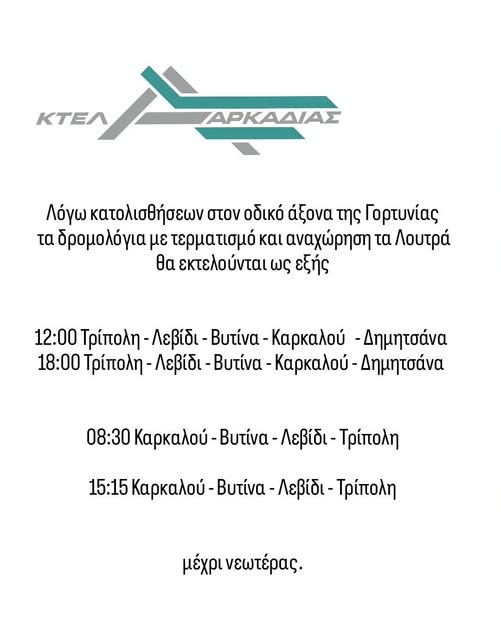 ΚΤΕΛ ΑΡΚΑΔΙΑΣ

Λόγω κατολισθήσεων στον οδικό άξονα της Γορτυνίας τα δρομολόγια με τερματισμό και αναχώρηση τα Λουτρά θα εκτελούνται ως εξής

12:00 Τρίπολη - Λεβίδι - Βυτίνα - Καρκαλού - Δημητσάνα
18:00 Τρίπολη - Λεβίδι - Βυτίνα - Καρκαλού - Δημητσάνα

08:30 Καρκαλού - Βυτίνα - Λεβίδι - Τρίπολη

15:15 Καρκαλού - Βυτίνα - Λεβίδι - Τρίπολη

μέχρι νεωτέρας.